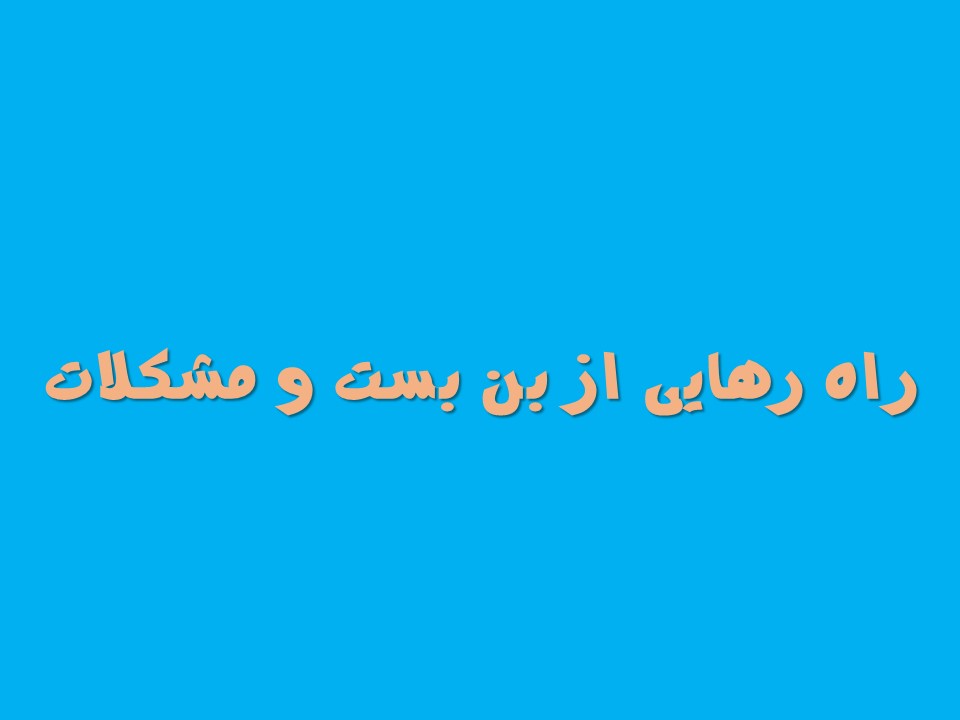 راه رهایی از بن بست و مشکلات